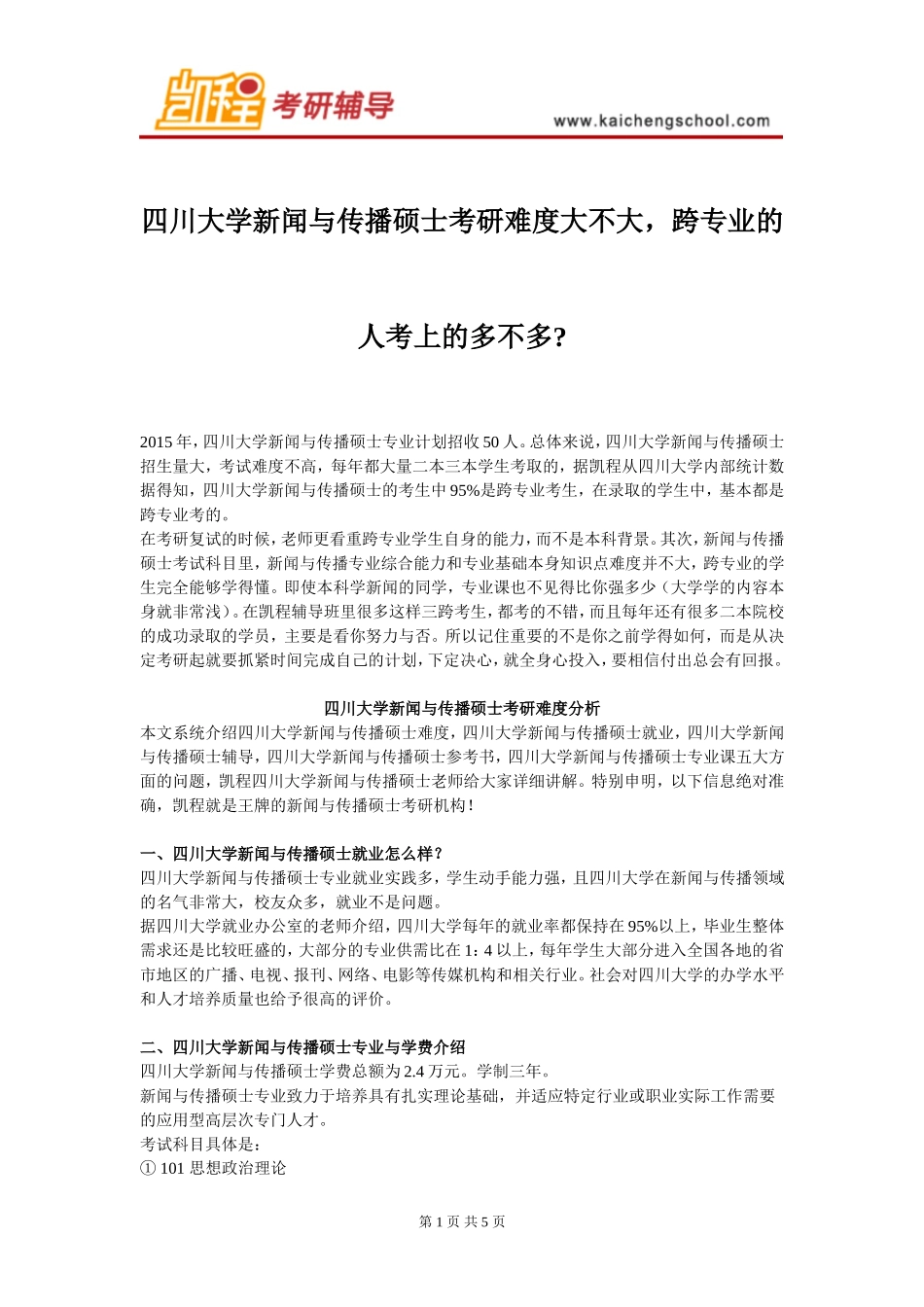 凯程 考研辅导
www.kaichengschool.com

四川大学新闻与传播硕士考研难度大不大，跨专业的

人考上的多不多?

2015 年，四川大学新闻与传播硕士专业计划招收 50 人。总体来说，四川大学新闻与传播硕士招生量大，考试难度不高，每年都大量二本三本学生考取的，据凯程从四川大学内部统计数据得知，四川大学新闻与传播硕士的考生中 95%是跨专业考生，在录取的学生中，基本都是跨专业考的。
在考研复试的时候，老师更看重跨专业学生自身的能力，而不是本科背景。其次，新闻与传播硕士考试科目里，新闻与传播专业综合能力和专业基础本身知识点难度并不大，跨专业的学生完全能够学得懂。即使本科学新闻的同学，专业课也不见得比你强多少（大学学的内容本身就非常浅）。在凯程辅导班里很多这样三跨考生，都考的不错，而且每年还有很多二本院校的成功录取的学员，主要是看你努力与否。所以记住重要的不是你之前学得如何，而是从决定考研起就要抓紧时间完成自己的计划，下定决心，就全身心投入，要相信付出总会有回报。

四川大学新闻与传播硕士考研难度分析
本文系统介绍四川大学新闻与传播硕士难度，四川大学新闻与传播硕士就业，四川大学新闻与传播硕士辅导，四川大学新闻与传播硕士参考书，四川大学新闻与传播硕士专业课五大方面的问题，凯程四川大学新闻与传播硕士老师给大家详细讲解。特别申明，以下信息绝对准确，凯程就是王牌的新闻与传播硕士考研机构！

一、四川大学新闻与传播硕士就业怎么样？
四川大学新闻与传播硕士专业就业实践多，学生动手能力强，且四川大学在新闻与传播领域的名气非常大，校友众多，就业不是问题。
据四川大学就业办公室的老师介绍，四川大学每年的就业率都保持在 95%以上，毕业生整体需求还是比较旺盛的，大部分的专业供需比在 1：4 以上，每年学生大部分进入全国各地的省市地区的广播、电视、报刊、网络、电影等传媒机构和相关行业。社会对四川大学的办学水平和人才培养质量也给予很高的评价。

二、四川大学新闻与传播硕士专业与学费介绍
四川大学新闻与传播硕士学费总额为 2.4 万元。学制三年。
新闻与传播硕士专业致力于培养具有扎实理论基础，并适应特定行业或职业实际工作需要的应用型高层次专门人才。
考试科目具体是：
① 101 思想政治理论

第 1 页 共 5 页